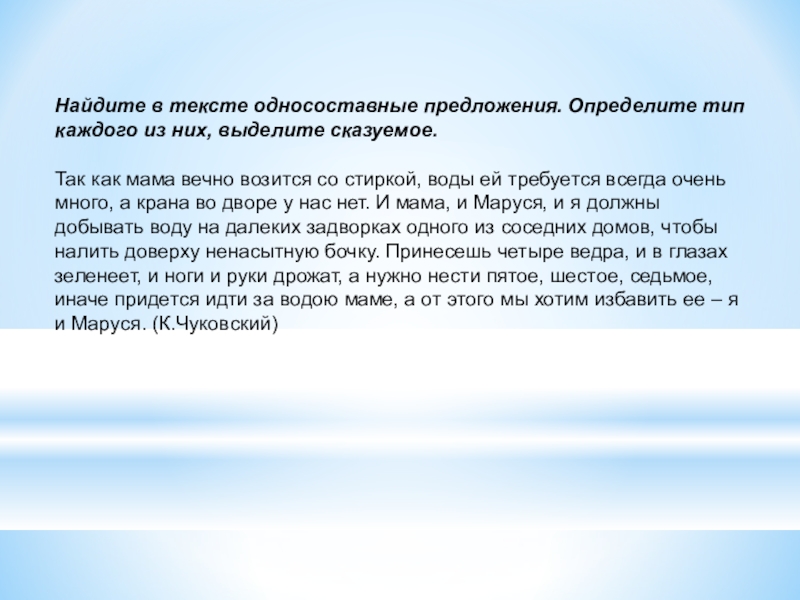 Найдите в тексте односоставные предложения. Определите тип каждого из них, выделите сказуемое.

Так как мама вечно возится со стиркой, воды ей требуется всегда очень много, а крана во дворе у нас нет. И мама, и Маруся, и я должны добывать воду на далеких задворках одного из соседних домов, чтобы налить доверху ненасытную бочку. Принесешь четыре ведра, и в глазах зеленеет, и ноги и руки дрожат, а нужно нести пятое, шестое, седьмое, иначе придется идти за водою маме, а от этого мы хотим избавить ее – я и Маруся. (К.Чуковский)